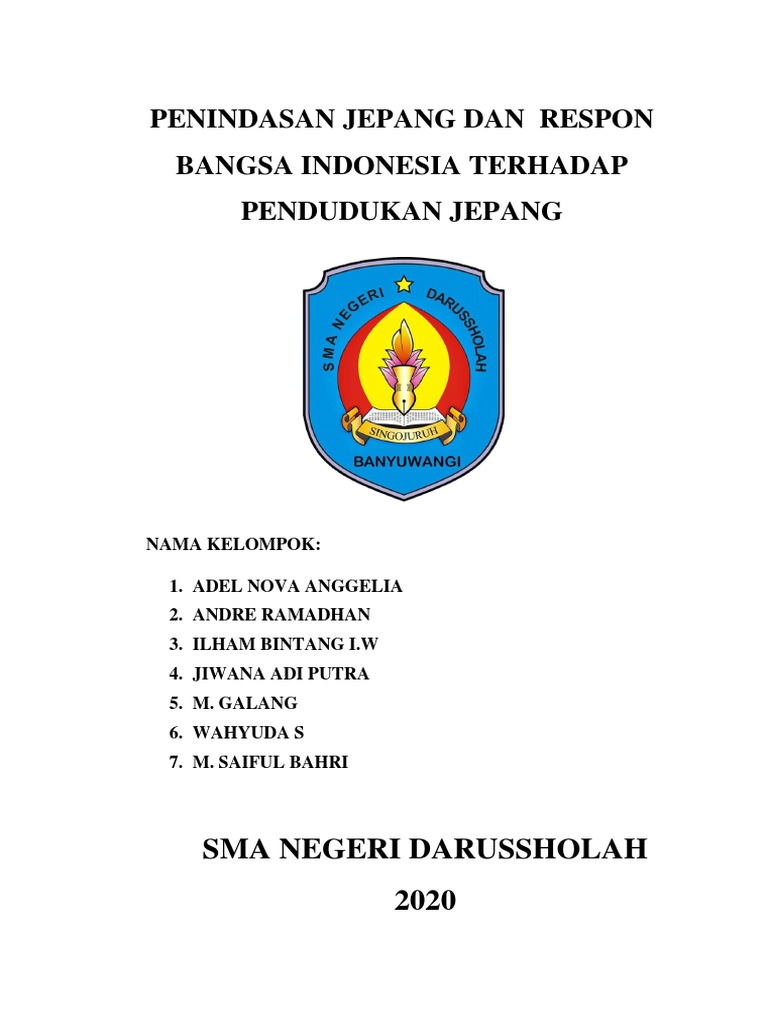 PENINDASAN JEPANG DAN RESPON BANGSA INDONESIA TERHADAP PENDUDUKAN JEPANG

SMA NEGERI DARUSSHOLAH
SINGOJURUH
BANYUWANGI

NAMA KELOMPOK:

1. ADEL NOVA ANGGELIA
2. ANDRE RAMADHAN
3. ILHAM BINTANG I.W
4. JIWANA ADI PUTRA
5. M. GALANG
6. WAHYUDA S
7. M. SAIFUL BAHRI

SMA NEGERI DARUSSHOLAH
2020